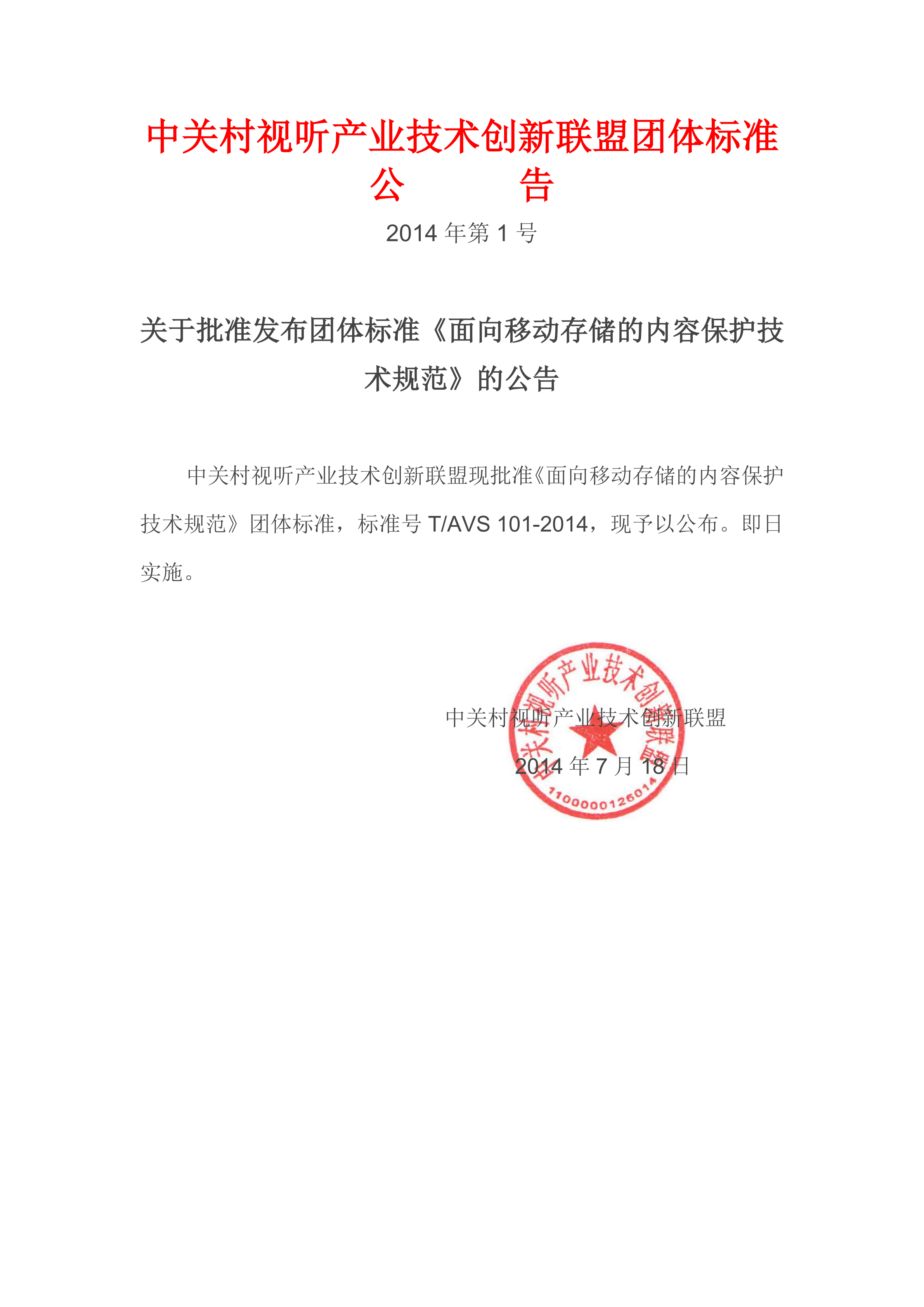 中关村视听产业技术创新联盟团体标准

公　　　告

2014 年第 1 号

关于批准发布团体标准《面向移动存储的内容保护技术规范》的公告

中关村视听产业技术创新联盟现批准《面向移动存储的内容保护技术规范》团体标准，标准号 T/AVS 101-2014，现予以公布。即日实施。

中关村视听产业技术创新联盟

2014 年 7 月 18 日

中关村视听产业技术创新联盟

1100000126014